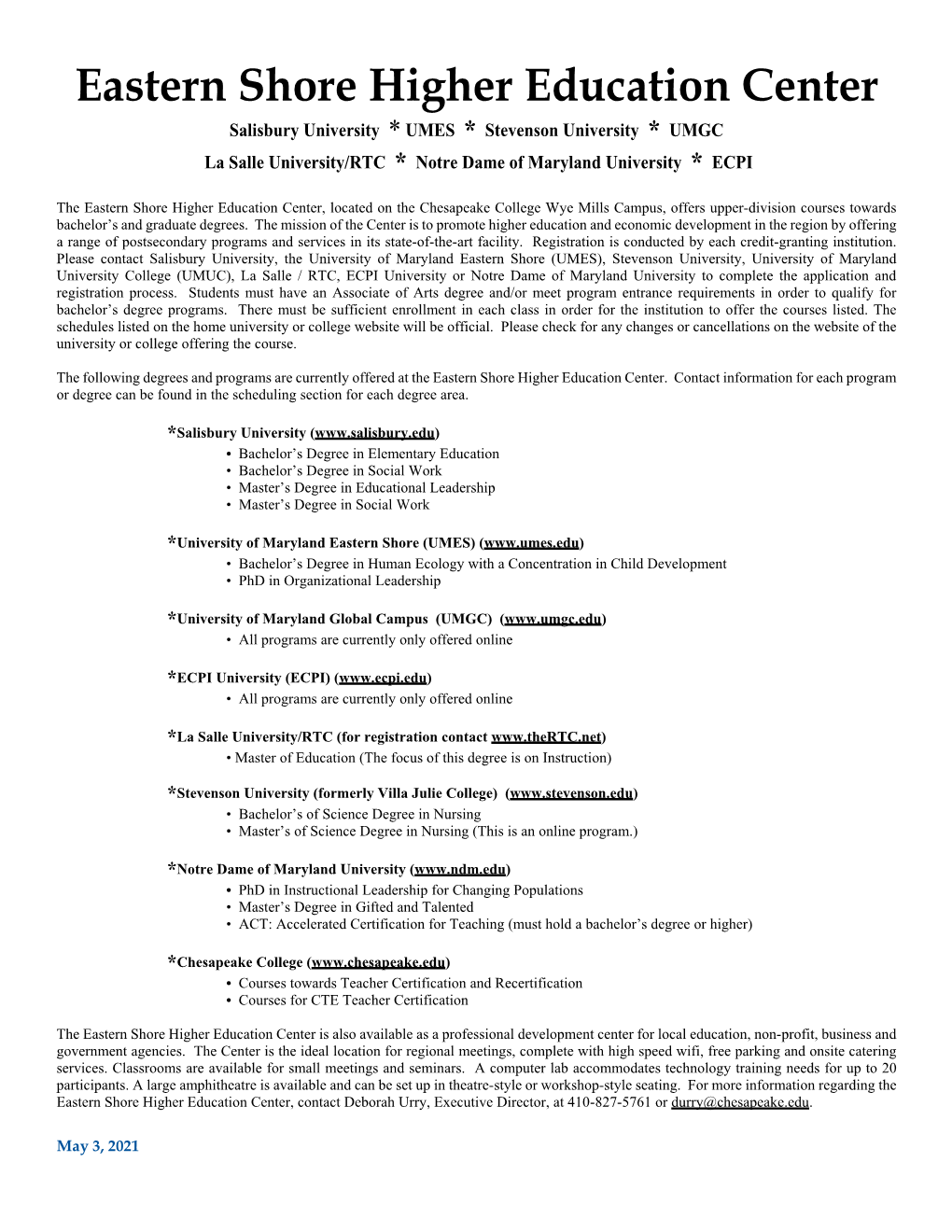 Eastern Shore Higher Education Center

Salisbury University * UMES * Stevenson University * UMGC

La Salle University/RTC * Notre Dame of Maryland University * ECPI

The Eastern Shore Higher Education Center, located on the Chesapeake College Wye Mills Campus, offers upper-division courses towards bachelor's and graduate degrees. The mission of the Center is to promote higher education and economic development in the region by offering a range of postsecondary programs and services in its state-of-the-art facility. Registration is conducted by each credit-granting institution. Please contact Salisbury University, the University of Maryland Eastern Shore (UMES), Stevenson University, University of Maryland University College (UMUC), La Salle / RTC, ECPI University or Notre Dame of Maryland University to complete the application and registration process. Students must have an Associate of Arts degree and/or meet program entrance requirements in order to qualify for bachelor's degree programs. There must be sufficient enrollment in each class in order for the institution to offer the courses listed. The schedules listed on the home university or college website will be official. Please check for any changes or cancellations on the website of the university or college offering the course.

The following degrees and programs are currently offered at the Eastern Shore Higher Education Center. Contact information for each program or degree can be found in the scheduling section for each degree area.

*Salisbury University (www.salisbury.edu)
• Bachelor's Degree in Elementary Education
• Bachelor's Degree in Social Work
• Master's Degree in Educational Leadership
• Master's Degree in Social Work

*University of Maryland Eastern Shore (UMES) (www.umes.edu)
• Bachelor's Degree in Human Ecology with a Concentration in Child Development
• PhD in Organizational Leadership

*University of Maryland Global Campus (UMGC) (www.umgc.edu)
• All programs are currently only offered online

*ECPI University (ECPI) (www.ecpi.edu)
• All programs are currently only offered online

*La Salle University/RTC (for registration contact www.theRTC.net)
• Master of Education (The focus of this degree is on Instruction)

*Stevenson University (formerly Villa Julie College) (www.stevenson.edu)
• Bachelor's of Science Degree in Nursing
• Master's of Science Degree in Nursing (This is an online program.)

*Notre Dame of Maryland University (www.ndm.edu)
• PhD in Instructional Leadership for Changing Populations
• Master's Degree in Gifted and Talented
• ACT: Accelerated Certification for Teaching (must hold a bachelor's degree or higher)

*Chesapeake College (www.chesapeake.edu)
• Courses towards Teacher Certification and Recertification
• Courses for CTE Teacher Certification

The Eastern Shore Higher Education Center is also available as a professional development center for local education, non-profit, business and government agencies. The Center is the ideal location for regional meetings, complete with high speed wifi, free parking and onsite catering services. Classrooms are available for small meetings and seminars. A computer lab accommodates technology training needs for up to 20 participants. A large amphitheatre is available and can be set up in theatre-style or workshop-style seating. For more information regarding the Eastern Shore Higher Education Center, contact Deborah Urry, Executive Director, at 410-827-5761 or durry@chesapeake.edu.

May 3, 2021